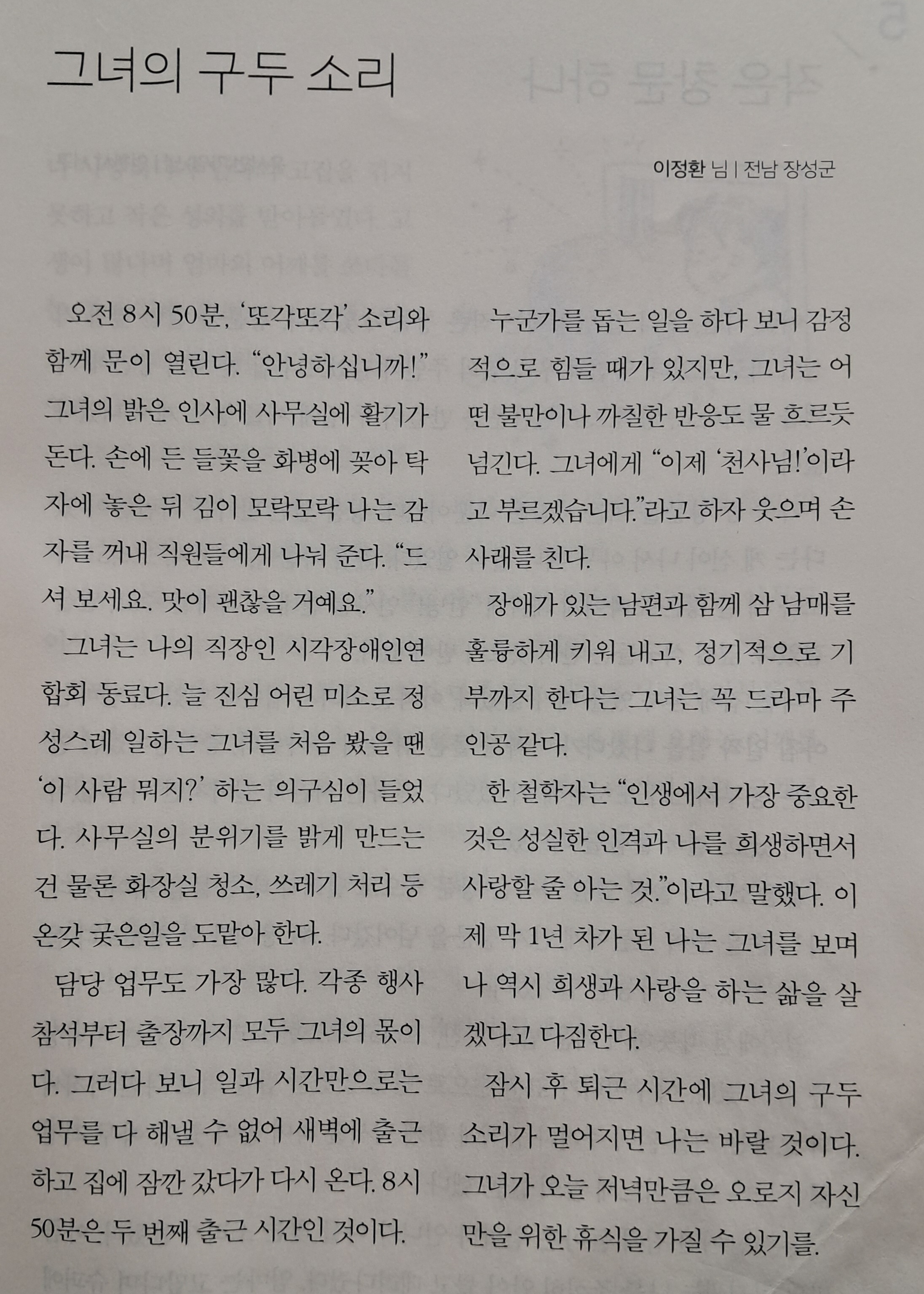 그녀의 구두 소리

이정환 님 | 전남 장성군

오전 8시 50분, '또각또각' 소리와 함께 문이 열린다. "안녕하십니까!" 그녀의 밝은 인사에 사무실에 활기가 돈다. 손에 든 들꽃을 화병에 꽂아 탁자에 놓은 뒤 김이 모락모락 나는 감자를 꺼내 직원들에게 나눠 준다. "드셔 보세요. 맛이 괜찮을 거예요."

그녀는 나의 직장인 시각장애인연합회 동료다. 늘 진심 어린 미소로 정성스레 일하는 그녀를 처음 봤을 땐 '이 사람 뭐지?' 하는 의구심이 들었다. 사무실의 분위기를 밝게 만드는 건 물론 화장실 청소, 쓰레기 처리 등 온갖 궂은일을 도맡아 한다.

담당 업무도 가장 많다. 각종 행사 참석부터 출장까지 모두 그녀의 몫이다. 그러다 보니 일과 시간만으로는 업무를 다 해낼 수 없어 새벽에 출근하고 집에 잠깐 갔다가 다시 온다. 8시 50분은 두 번째 출근 시간인 것이다.

누군가를 돕는 일을 하다 보니 감정적으로 힘들 때가 있지만, 그녀는 어떤 불만이나 까칠한 반응도 물 흐르듯 넘긴다. 그녀에게 "이제 '천사님!'이라고 부르겠습니다."라고 하자 웃으며 손사래를 친다.

장애가 있는 남편과 함께 삼 남매를 훌륭하게 키워 내고, 정기적으로 기부까지 한다는 그녀는 꼭 드라마 주인공 같다.

한 철학자는 "인생에서 가장 중요한 것은 성실한 인격과 나를 희생하면서 사랑할 줄 아는 것."이라고 말했다. 이제 막 1년 차가 된 나는 그녀를 보며 나 역시 희생과 사랑을 하는 삶을 살겠다고 다짐한다.

잠시 후 퇴근 시간에 그녀의 구두 소리가 멀어지면 나는 바랄 것이다. 그녀가 오늘 저녁만큼은 오로지 자신만을 위한 휴식을 가질 수 있기를.